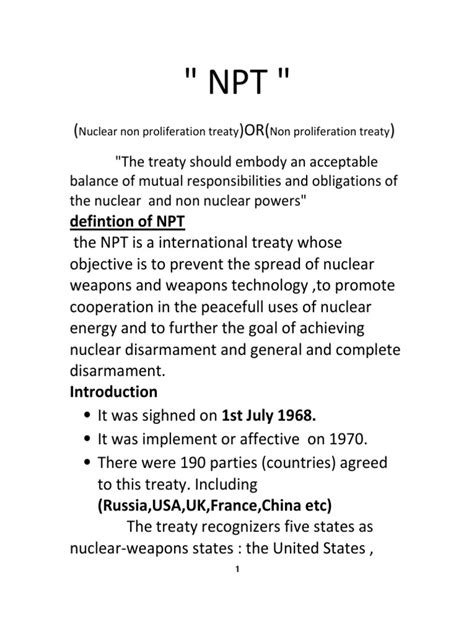 " NPT "

(Nuclear non proliferation treaty)OR(Non proliferation treaty)

"The treaty should embody an acceptable balance of mutual responsibilities and obligations of the nuclear and non nuclear powers"

defintion of NPT

the NPT is a international treaty whose objective is to prevent the spread of nuclear weapons and weapons technology ,to promote cooperation in the peacefull uses of nuclear energy and to further the goal of achieving nuclear disarmament and general and complete disarmament.

Introduction

• It was sighned on 1st July 1968.
• It was implement or affective on 1970.
• There were 190 parties (countries) agreed to this treaty. Including (Russia,USA,UK,France,China etc)

The treaty recognizers five states as nuclear-weapons states : the United States ,

1